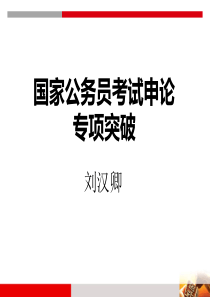 国家公务员考试申论
专项突破

刘汉卿